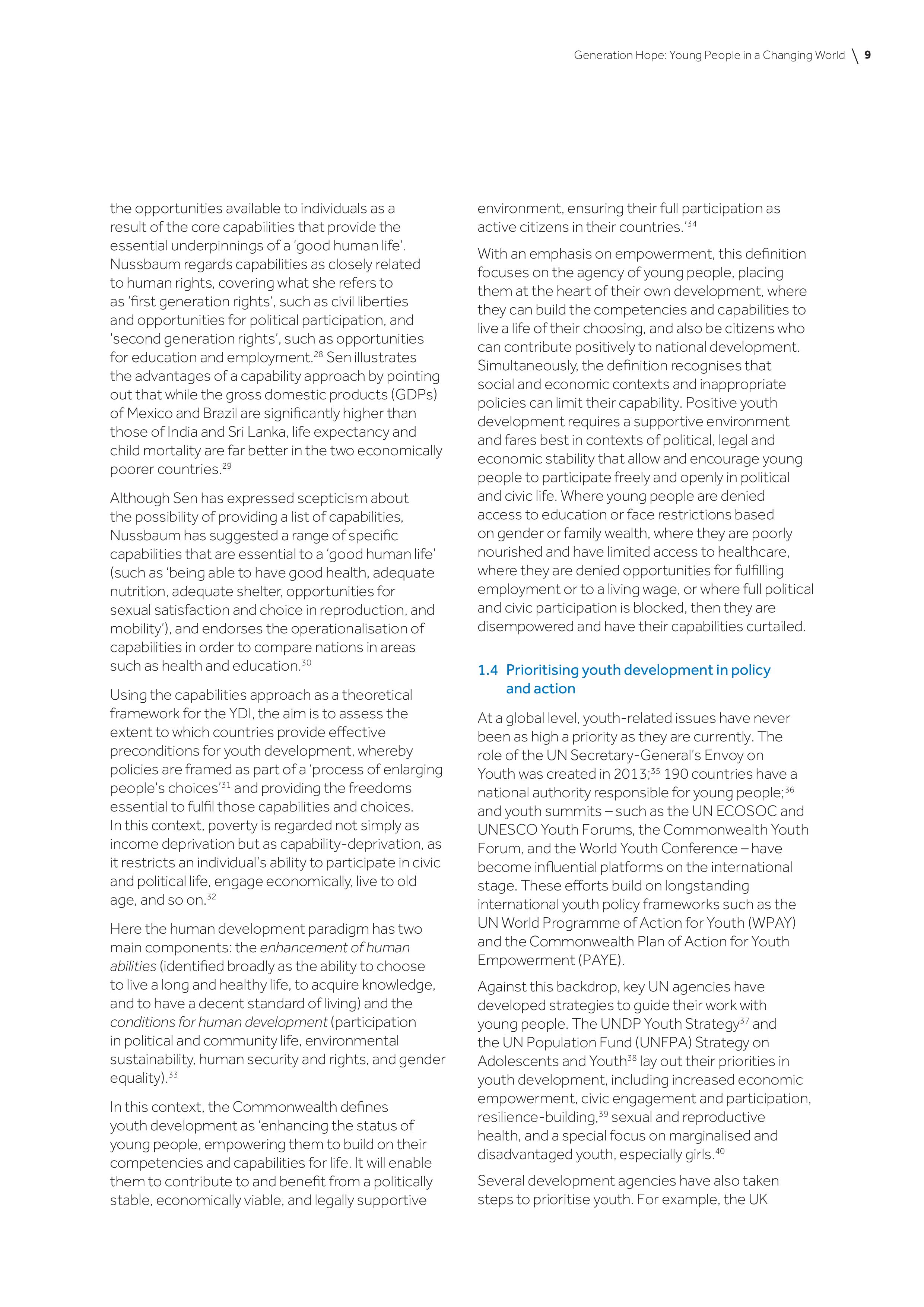 Generation Hope: Young People in a Changing World \ 9

the opportunities available to individuals as a result of the core capabilities that provide the essential underpinnings of a 'good human life'. Nussbaum regards capabilities as closely related to human rights, covering what she refers to as 'first generation rights', such as civil liberties and opportunities for political participation, and 'second generation rights', such as opportunities for education and employment.$^{28}$ Sen illustrates the advantages of a capability approach by pointing out that while the gross domestic products (GDPs) of Mexico and Brazil are significantly higher than those of India and Sri Lanka, life expectancy and child mortality are far better in the two economically poorer countries.$^{29}$

Although Sen has expressed scepticism about the possibility of providing a list of capabilities, Nussbaum has suggested a range of specific capabilities that are essential to a 'good human life' (such as 'being able to have good health, adequate nutrition, adequate shelter, opportunities for sexual satisfaction and choice in reproduction, and mobility'), and endorses the operationalisation of capabilities in order to compare nations in areas such as health and education.$^{30}$

Using the capabilities approach as a theoretical framework for the YDI, the aim is to assess the extent to which countries provide effective preconditions for youth development, whereby policies are framed as part of a 'process of enlarging people's choices'$^{31}$ and providing the freedoms essential to fulfil those capabilities and choices. In this context, poverty is regarded not simply as income deprivation but as capability-deprivation, as it restricts an individual's ability to participate in civic and political life, engage economically, live to old age, and so on.$^{32}$

Here the human development paradigm has two main components: the enhancement of human abilities (identified broadly as the ability to choose to live a long and healthy life, to acquire knowledge, and to have a decent standard of living) and the conditions for human development (participation in political and community life, environmental sustainability, human security and rights, and gender equality).$^{33}$

In this context, the Commonwealth defines youth development as 'enhancing the status of young people, empowering them to build on their competencies and capabilities for life. It will enable them to contribute to and benefit from a politically stable, economically viable, and legally supportive environment, ensuring their full participation as active citizens in their countries.'$^{34}$

With an emphasis on empowerment, this definition focuses on the agency of young people, placing them at the heart of their own development, where they can build the competencies and capabilities to live a life of their choosing, and also be citizens who can contribute positively to national development. Simultaneously, the definition recognises that social and economic contexts and inappropriate policies can limit their capability. Positive youth development requires a supportive environment and fares best in contexts of political, legal and economic stability that allow and encourage young people to participate freely and openly in political and civic life. Where young people are denied access to education or face restrictions based on gender or family wealth, where they are poorly nourished and have limited access to healthcare, where they are denied opportunities for fulfilling employment or to a living wage, or where full political and civic participation is blocked, then they are disempowered and have their capabilities curtailed.

1.4 Prioritising youth development in policy and action

At a global level, youth-related issues have never been as high a priority as they are currently. The role of the UN Secretary-General's Envoy on Youth was created in 2013;$^{35}$ 190 countries have a national authority responsible for young people;$^{36}$ and youth summits – such as the UN ECOSOC and UNESCO Youth Forums, the Commonwealth Youth Forum, and the World Youth Conference – have become influential platforms on the international stage. These efforts build on longstanding international youth policy frameworks such as the UN World Programme of Action for Youth (WPAY) and the Commonwealth Plan of Action for Youth Empowerment (PAYE).

Against this backdrop, key UN agencies have developed strategies to guide their work with young people. The UNDP Youth Strategy$^{37}$ and the UN Population Fund (UNFPA) Strategy on Adolescents and Youth$^{38}$ lay out their priorities in youth development, including increased economic empowerment, civic engagement and participation, resilience-building,$^{39}$ sexual and reproductive health, and a special focus on marginalised and disadvantaged youth, especially girls.$^{40}$

Several development agencies have also taken steps to prioritise youth. For example, the UK